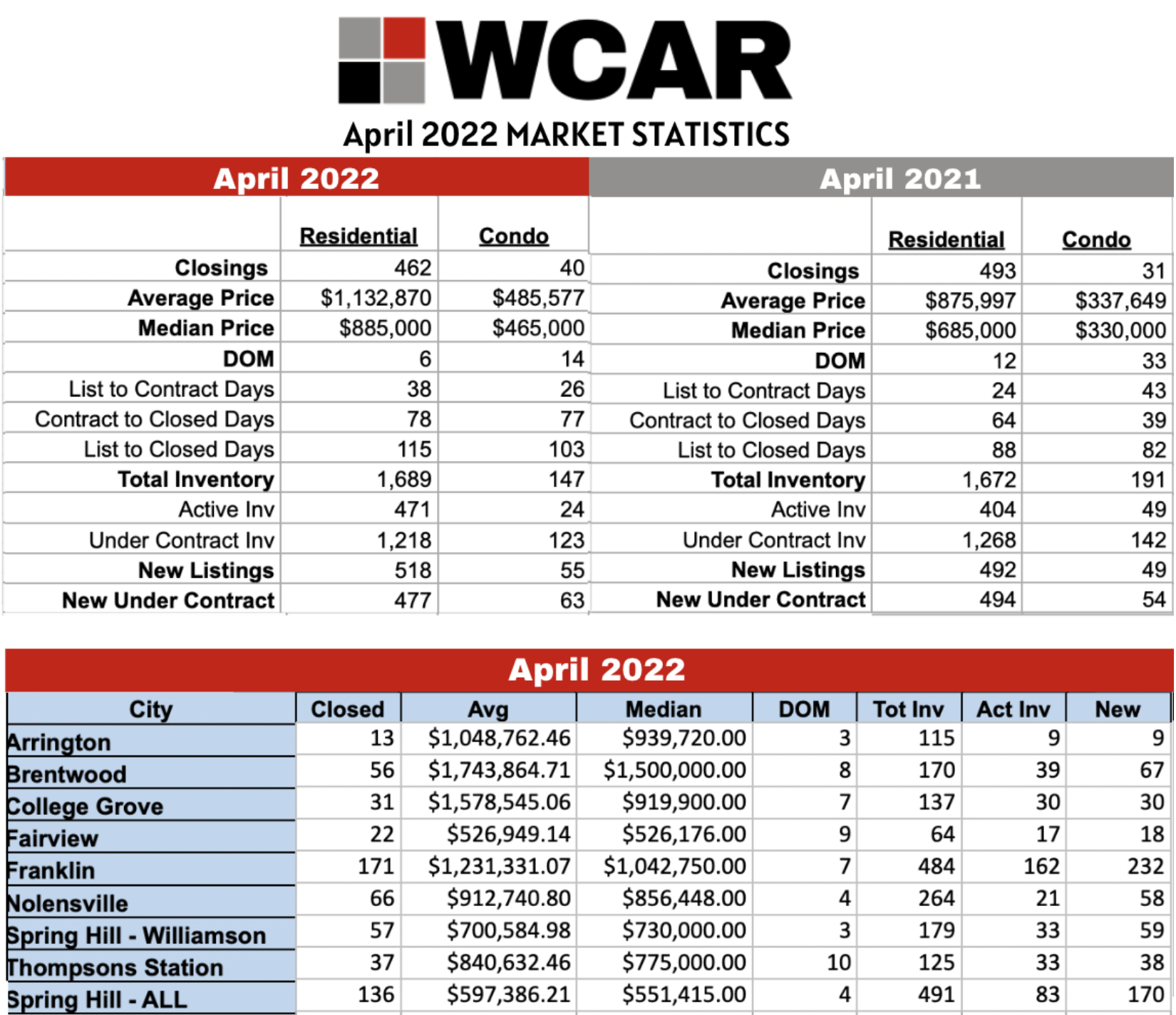 WCAR

April 2022 MARKET STATISTICS

April 2022

| | Residential | Condo |
|---|---|---|
| Closings | 462 | 40 |
| Average Price | $1,132,870 | $485,577 |
| Median Price | $885,000 | $465,000 |
| DOM | 6 | 14 |
| List to Contract Days | 38 | 26 |
| Contract to Closed Days | 78 | 77 |
| List to Closed Days | 115 | 103 |
| Total Inventory | 1,689 | 147 |
| Active Inv | 471 | 24 |
| Under Contract Inv | 1,218 | 123 |
| New Listings | 518 | 55 |
| New Under Contract | 477 | 63 |

April 2021

| | Residential | Condo |
|---|---|---|
| Closings | 493 | 31 |
| Average Price | $875,997 | $337,649 |
| Median Price | $685,000 | $330,000 |
| DOM | 12 | 33 |
| List to Contract Days | 24 | 43 |
| Contract to Closed Days | 64 | 39 |
| List to Closed Days | 88 | 82 |
| Total Inventory | 1,672 | 191 |
| Active Inv | 404 | 49 |
| Under Contract Inv | 1,268 | 142 |
| New Listings | 492 | 49 |
| New Under Contract | 494 | 54 |

April 2022

| City | Closed | Avg | Median | DOM | Tot Inv | Act Inv | New |
|---|---|---|---|---|---|---|---|
| Arrington | 13 | $1,048,762.46 | $939,720.00 | 3 | 115 | 9 | 9 |
| Brentwood | 56 | $1,743,864.71 | $1,500,000.00 | 8 | 170 | 39 | 67 |
| College Grove | 31 | $1,578,545.06 | $919,900.00 | 7 | 137 | 30 | 30 |
| Fairview | 22 | $526,949.14 | $526,176.00 | 9 | 64 | 17 | 18 |
| Franklin | 171 | $1,231,331.07 | $1,042,750.00 | 7 | 484 | 162 | 232 |
| Nolensville | 66 | $912,740.80 | $856,448.00 | 4 | 264 | 21 | 58 |
| Spring Hill - Williamson | 57 | $700,584.98 | $730,000.00 | 3 | 179 | 33 | 59 |
| Thompsons Station | 37 | $840,632.46 | $775,000.00 | 10 | 125 | 33 | 38 |
| Spring Hill - ALL | 136 | $597,386.21 | $551,415.00 | 4 | 491 | 83 | 170 |